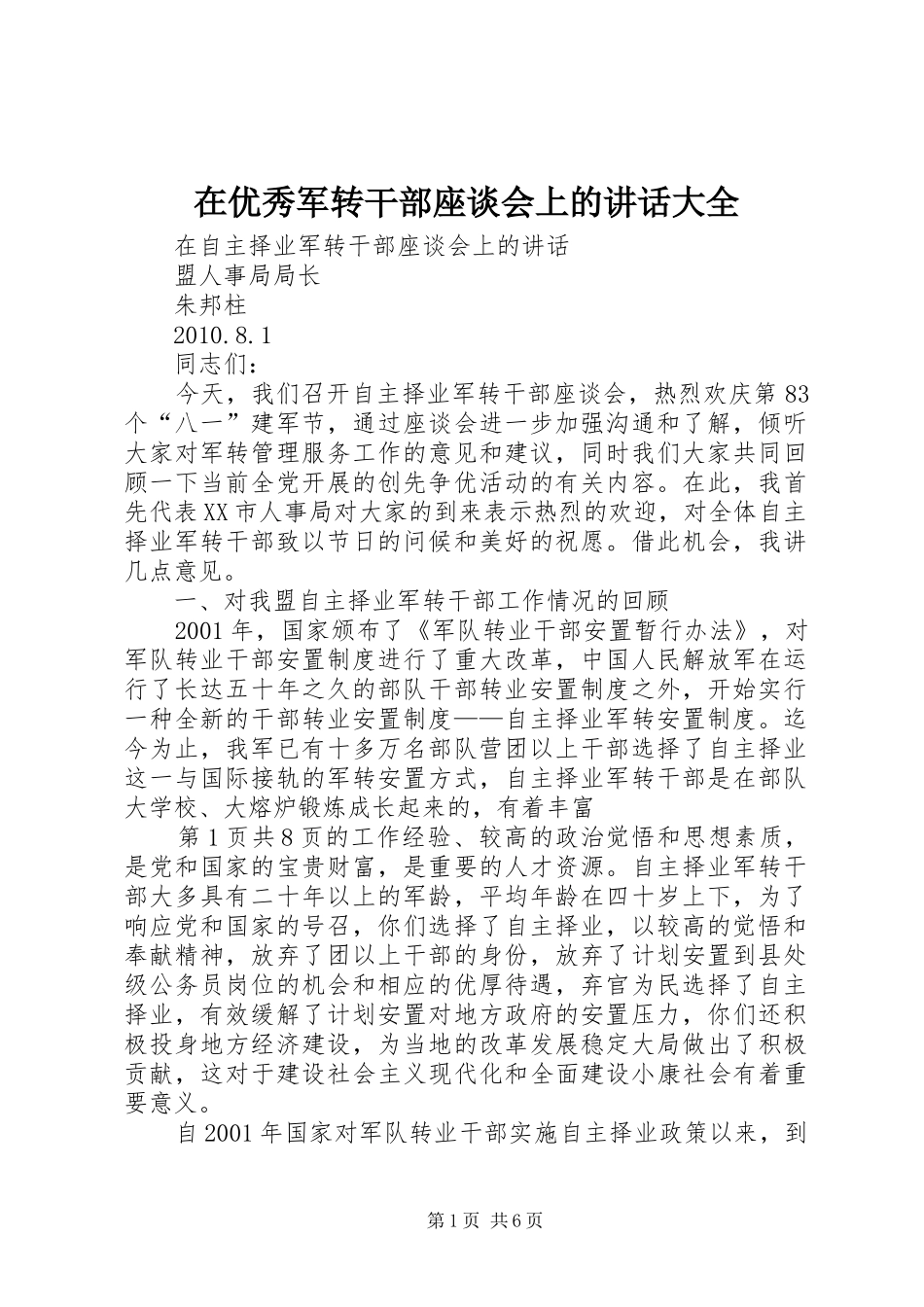 在优秀军转干部座谈会上的讲话大全

在自主择业军转干部座谈会上的讲话

盟人事局局长

朱邦柱

2010.8.1

同志们：

今天，我们召开自主择业军转干部座谈会，热烈欢庆第83个“八一”建军节，通过座谈会进一步加强沟通和了解，倾听大家对军转管理服务工作的意见和建议，同时我们大家共同回顾一下当前全党开展的创先争优活动的有关内容。在此，我首先代表XX市人事局对大家的到来表示热烈的欢迎，对全体自主择业军转干部致以节日的问候和美好的祝愿。借此机会，我讲几点意见。

一、对我盟自主择业军转干部工作情况的回顾

2001年，国家颁布了《军队转业干部安置暂行办法》，对军队转业干部安置制度进行了重大改革，中国人民解放军在运行了长达五十年之久的部队干部转业安置制度之外，开始实行一种全新的干部转业安置制度——自主择业军转安置制度。迄今为止，我军已有十多万名部队营团以上干部选择了自主择业这一与国际接轨的军转安置方式，自主择业军转干部是在部队大学校、大熔炉锻炼成长起来的，有着丰富

第1页共8页的工作经验、较高的政治觉悟和思想素质，是党和国家的宝贵财富，是重要的人才资源。自主择业军转干部大多具有二十年以上的军龄，平均年龄在四十岁上下，为了响应党和国家的号召，你们选择了自主择业，以较高的觉悟和奉献精神，放弃了团以上干部的身份，放弃了计划安置到县处级公务员岗位的机会和相应的优厚待遇，弃官为民选择了自主择业，有效缓解了计划安置对地方政府的安置压力，你们还积极投身地方经济建设，为当地的改革发展稳定大局做出了积极贡献，这对于建设社会主义现代化和全面建设小康社会有着重要意义。

自2001年国家对军队转业干部实施自主择业政策以来，到

第1页 共6页